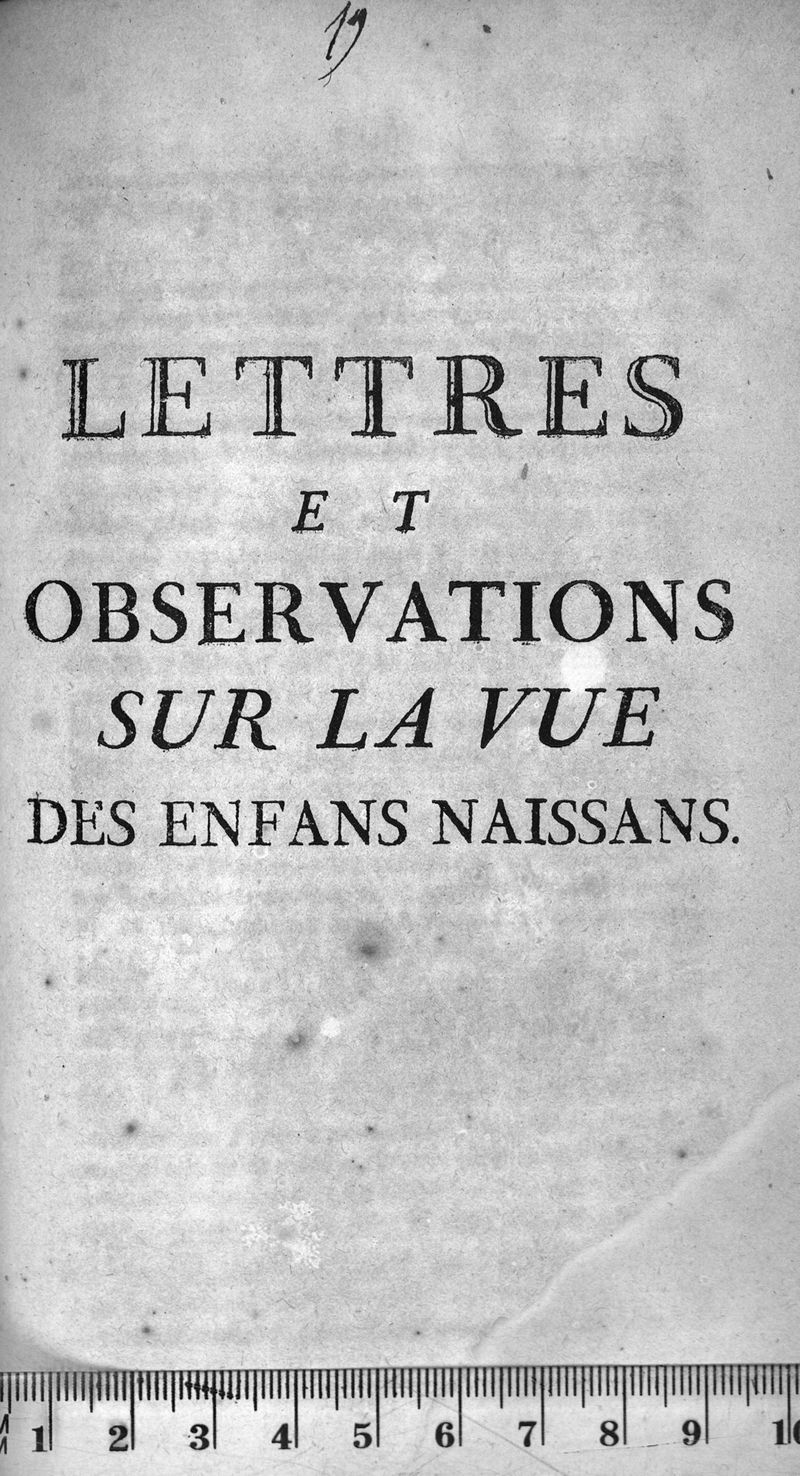 19

LETTRES

ET

OBSERVATIONS

SUR LA VUE

DES ENFANS NAISSANS.

1 2 3 4 5 6 7 8 9 10